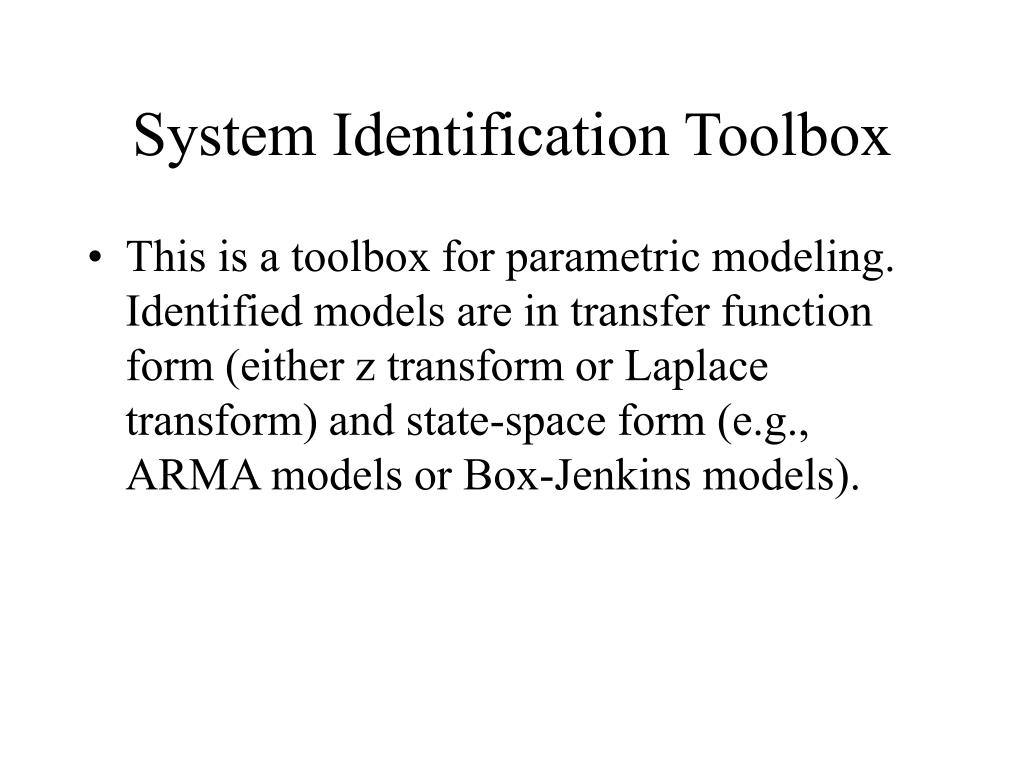 System Identification Toolbox

• This is a toolbox for parametric modeling. Identified models are in transfer function form (either z transform or Laplace transform) and state-space form (e.g., ARMA models or Box-Jenkins models).